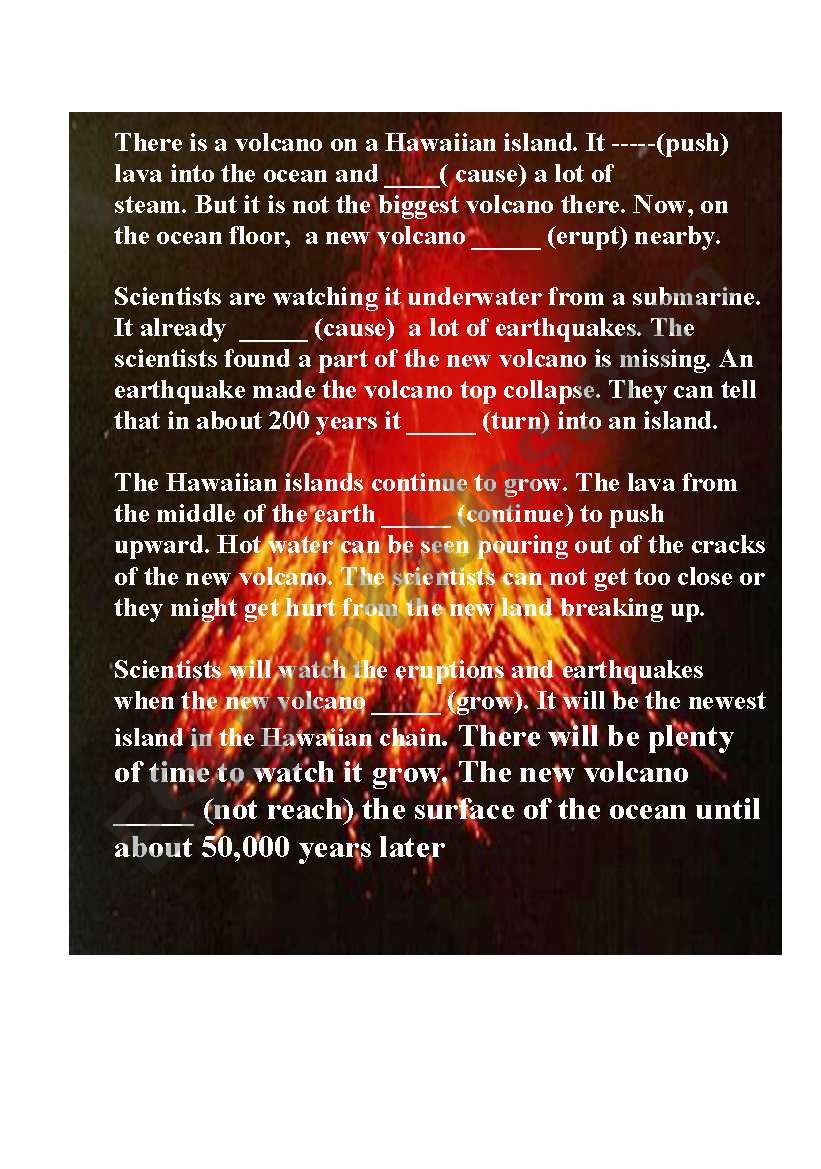 There is a volcano on a Hawaiian island. It -----(push) lava into the ocean and ____( cause) a lot of steam. But it is not the biggest volcano there. Now, on the ocean floor, a new volcano _____ (erupt) nearby.

Scientists are watching it underwater from a submarine. It already _____ (cause) a lot of earthquakes. The scientists found a part of the new volcano is missing. An earthquake made the volcano top collapse. They can tell that in about 200 years it _____ (turn) into an island.

The Hawaiian islands continue to grow. The lava from the middle of the earth _____ (continue) to push upward. Hot water can be seen pouring out of the cracks of the new volcano. The scientists can not get too close or they might get hurt from the new land breaking up.

Scientists will watch the eruptions and earthquakes when the new volcano _____ (grow). It will be the newest island in the Hawaiian chain. There will be plenty of time to watch it grow. The new volcano _____ (not reach) the surface of the ocean until about 50,000 years later